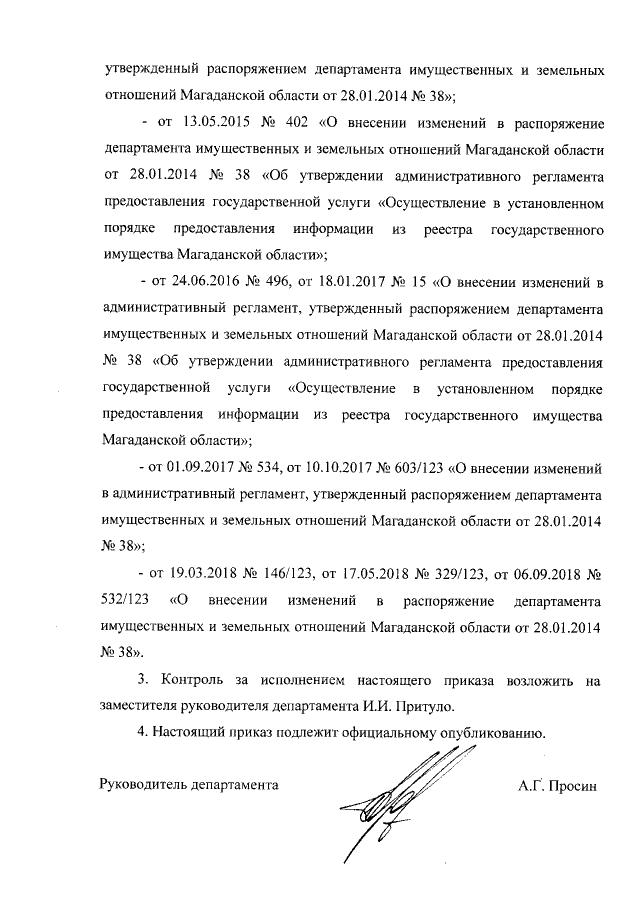 утвержденный распоряжением департамента имущественных и земельных отношений Магаданской области от 28.01.2014 № 38»;

- от 13.05.2015 № 402 «О внесении изменений в распоряжение департамента имущественных и земельных отношений Магаданской области от 28.01.2014 № 38 «Об утверждении административного регламента предоставления государственной услуги «Осуществление в установленном порядке предоставления информации из реестра государственного имущества Магаданской области»;

- от 24.06.2016 № 496, от 18.01.2017 № 15 «О внесении изменений в административный регламент, утвержденный распоряжением департамента имущественных и земельных отношений Магаданской области от 28.01.2014 № 38 «Об утверждении административного регламента предоставления государственной услуги «Осуществление в установленном порядке предоставления информации из реестра государственного имущества Магаданской области»;

- от 01.09.2017 № 534, от 10.10.2017 № 603/123 «О внесении изменений в административный регламент, утвержденный распоряжением департамента имущественных и земельных отношений Магаданской области от 28.01.2014 № 38»;

- от 19.03.2018 № 146/123, от 17.05.2018 № 329/123, от 06.09.2018 № 532/123 «О внесении изменений в распоряжение департамента имущественных и земельных отношений Магаданской области от 28.01.2014 № 38».

3. Контроль за исполнением настоящего приказа возложить на заместителя руководителя департамента И.И. Притуло.

4. Настоящий приказ подлежит официальному опубликованию.

Руководитель департамента

А.Г. Просин